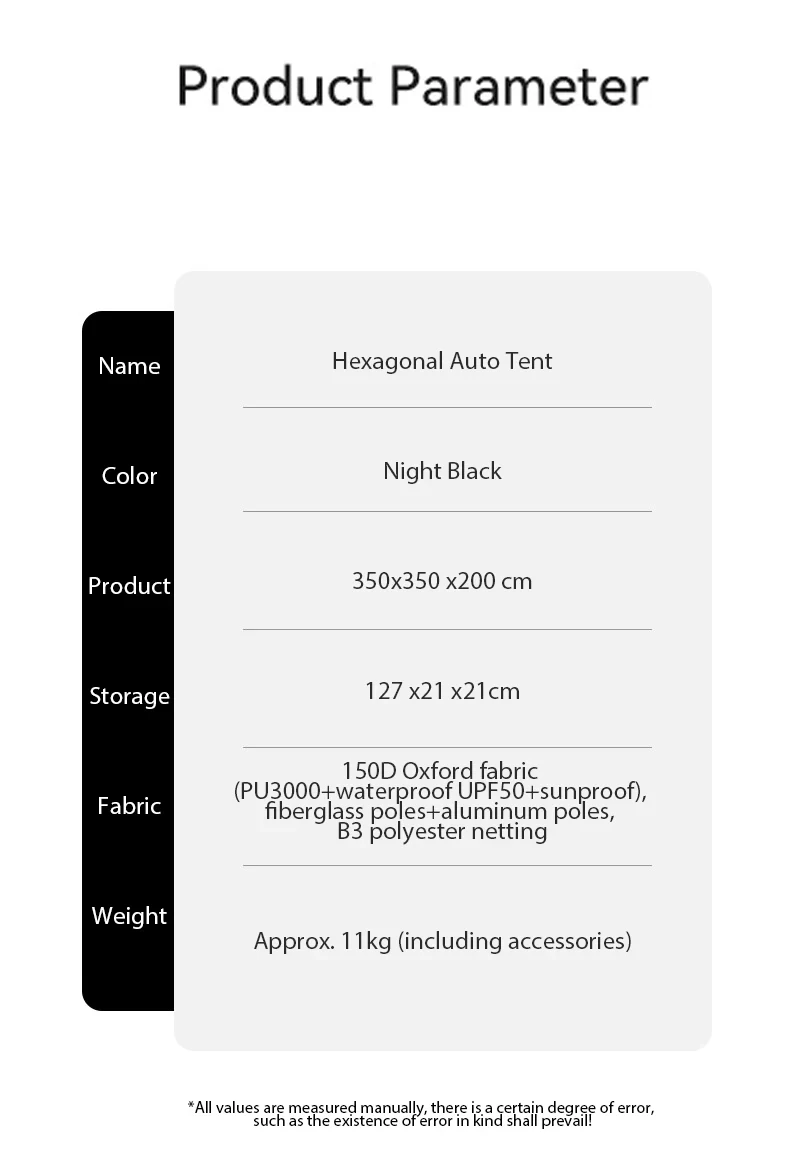 Product Parameter

| Name | Hexagonal Auto Tent |
|---|---|
| Color | Night Black |
| Product | 350x350 x200 cm |
| Storage | 127 x21 x21cm |
| Fabric | 150D Oxford fabric (PU3000+waterproof UPF50+sunproof), fiberglass poles+aluminum poles, B3 polyester netting |
| Weight | Approx. 11kg (including accessories) |

*All values are measured manually, there is a certain degree of error, such as the existence of error in kind shall prevail!